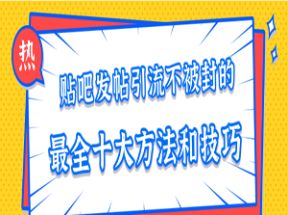 热

贴吧发帖引流不被封的

最全十大方法和技巧